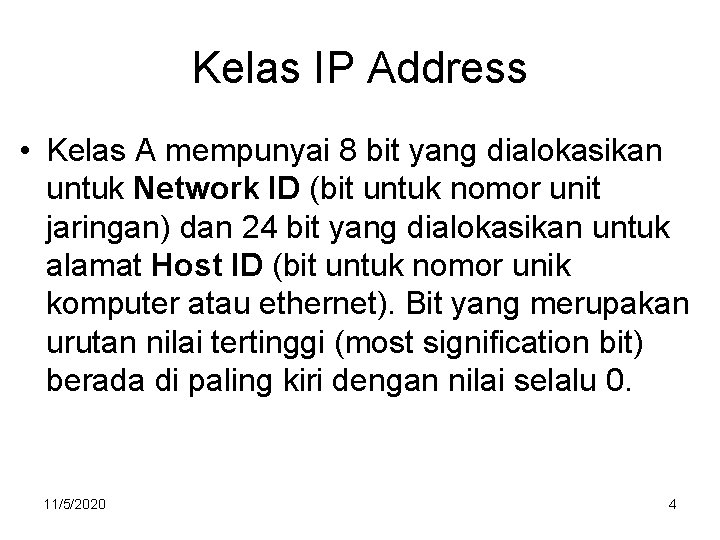 Kelas IP Address

• Kelas A mempunyai 8 bit yang dialokasikan untuk Network ID (bit untuk nomor unit jaringan) dan 24 bit yang dialokasikan untuk alamat Host ID (bit untuk nomor unik komputer atau ethernet). Bit yang merupakan urutan nilai tertinggi (most signification bit) berada di paling kiri dengan nilai selalu 0.

11/5/2020

4